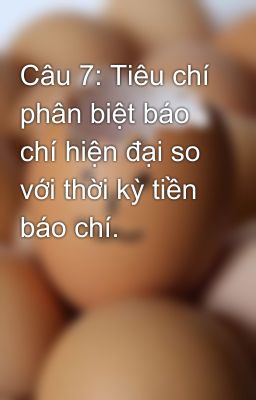 Câu 7: Tiêu chí phân biệt báo chí hiện đại so với thời kỳ tiền báo chí.